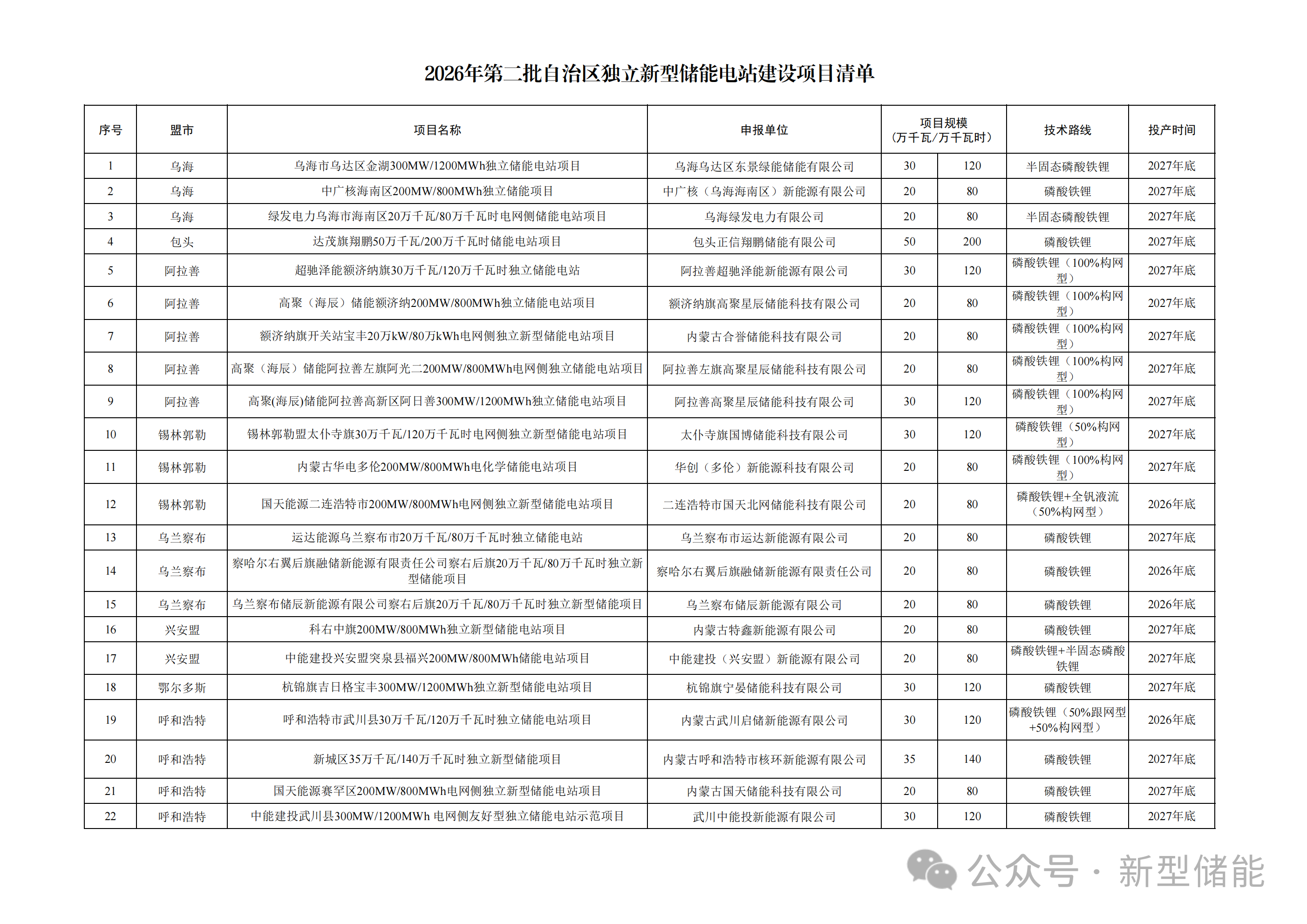 2026年第二批自治区独立新型储能电站建设项目清单

| 序号 | 盟市 | 项目名称 | 申报单位 | 项目规模（万千瓦/万千瓦时） | | 技术路线 | 投产时间 |
|---|---|---|---|---|---|---|---|
| 1 | 乌海 | 乌海市乌达区金湖300MW/1200MWh独立储能电站项目 | 乌海乌达区东景绿能储能有限公司 | 30 | 120 | 半固态磷酸铁锂 | 2027年底 |
| 2 | 乌海 | 中广核海南区200MW/800MWh独立储能项目 | 中广核（乌海海南区）新能源有限公司 | 20 | 80 | 磷酸铁锂 | 2027年底 |
| 3 | 乌海 | 绿发电力乌海市海南区20万千瓦/80万千瓦时电网侧储能电站项目 | 乌海绿发电力有限公司 | 20 | 80 | 半固态磷酸铁锂 | 2027年底 |
| 4 | 包头 | 达茂旗翔鹏50万千瓦/200万千瓦时储能电站项目 | 包头正信翔鹏储能有限公司 | 50 | 200 | 磷酸铁锂 | 2027年底 |
| 5 | 阿拉善 | 超驰泽能额济纳旗30万千瓦/120万千瓦时独立储能电站 | 阿拉善超驰泽能新能源有限公司 | 30 | 120 | 磷酸铁锂（100%构网型） | 2027年底 |
| 6 | 阿拉善 | 高聚（海辰）储能额济纳200MW/800MWh独立储能电站项目 | 额济纳旗高聚星辰储能科技有限公司 | 20 | 80 | 磷酸铁锂（100%构网型） | 2027年底 |
| 7 | 阿拉善 | 额济纳旗开关站宝丰20万kW/80万kWh电网侧独立新型储能电站项目 | 内蒙古合誉储能科技有限公司 | 20 | 80 | 磷酸铁锂（100%构网型） | 2027年底 |
| 8 | 阿拉善 | 高聚（海辰）储能阿拉善左旗阿光二200MW/800MWh电网侧独立储能电站项目 | 阿拉善左旗高聚星辰储能科技有限公司 | 20 | 80 | 磷酸铁锂（100%构网型） | 2027年底 |
| 9 | 阿拉善 | 高聚(海辰)储能阿拉善高新区阿日善300MW/1200MWh独立储能电站项目 | 阿拉善高聚星辰储能科技有限公司 | 30 | 120 | 磷酸铁锂（100%构网型） | 2027年底 |
| 10 | 锡林郭勒 | 锡林郭勒盟太仆寺旗30万千瓦/120万千瓦时电网侧独立新型储能电站项目 | 太仆寺旗国博储能科技有限公司 | 30 | 120 | 磷酸铁锂（50%构网型） | 2027年底 |
| 11 | 锡林郭勒 | 内蒙古华电多伦200MW/800MWh电化学储能电站项目 | 华创（多伦）新能源科技有限公司 | 20 | 80 | 磷酸铁锂（100%构网型） | 2027年底 |
| 12 | 锡林郭勒 | 国天能源二连浩特市200MW/800MWh电网侧独立新型储能电站项目 | 二连浩特市国天北网储能科技有限公司 | 20 | 80 | 磷酸铁锂+全钒液流（50%构网型） | 2026年底 |
| 13 | 乌兰察布 | 运达能源乌兰察布市20万千瓦/80万千瓦时独立储能电站 | 乌兰察布市运达新能源有限公司 | 20 | 80 | 磷酸铁锂 | 2027年底 |
| 14 | 乌兰察布 | 察哈尔右翼后旗融储新能源有限责任公司察右后旗20万千瓦/80万千瓦时独立新型储能项目 | 察哈尔右翼后旗融储新能源有限责任公司 | 20 | 80 | 磷酸铁锂 | 2026年底 |
| 15 | 乌兰察布 | 乌兰察布储辰新能源有限公司察右后旗20万千瓦/80万千瓦时独立新型储能项目 | 乌兰察布储辰新能源有限公司 | 20 | 80 | 磷酸铁锂 | 2026年底 |
| 16 | 兴安盟 | 科右中旗200MW/800MWh独立新型储能电站项目 | 内蒙古特鑫新能源有限公司 | 20 | 80 | 磷酸铁锂 | 2027年底 |
| 17 | 兴安盟 | 中能建投兴安盟突泉县福兴200MW/800MWh储能电站项目 | 中能建投（兴安盟）新能源有限公司 | 20 | 80 | 磷酸铁锂+半固态磷酸铁锂 | 2027年底 |
| 18 | 鄂尔多斯 | 杭锦旗吉日格宝丰300MW/1200MWh独立新型储能电站项目 | 杭锦旗宁晏储能科技有限公司 | 30 | 120 | 磷酸铁锂 | 2027年底 |
| 19 | 呼和浩特 | 呼和浩特市武川县30万千瓦/120万千瓦时独立储能电站项目 | 内蒙古武川启储新能源有限公司 | 30 | 120 | 磷酸铁锂（50%跟网型+50%构网型） | 2026年底 |
| 20 | 呼和浩特 | 新城区35万千瓦/140万千瓦时独立新型储能项目 | 内蒙古呼和浩特市核环新能源有限公司 | 35 | 140 | 磷酸铁锂 | 2027年底 |
| 21 | 呼和浩特 | 国天能源赛罕区200MW/800MWh电网侧独立新型储能电站项目 | 内蒙古国天储能科技有限公司 | 20 | 80 | 磷酸铁锂 | 2027年底 |
| 22 | 呼和浩特 | 中能建投武川县300MW/1200MWh 电网侧友好型独立储能电站示范项目 | 武川中能投新能源有限公司 | 30 | 120 | 磷酸铁锂 | 2027年底 |

公众号 · 新型储能